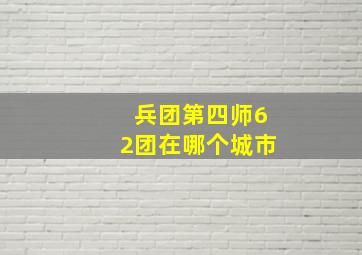 兵团第四师62团在哪个城市